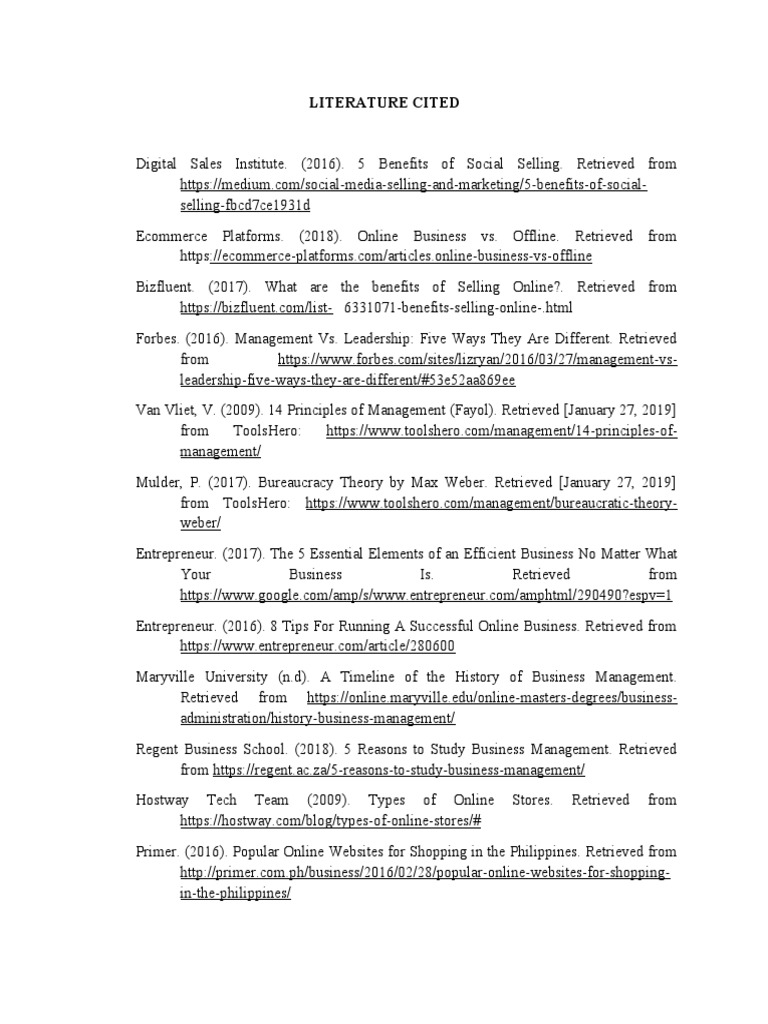 LITERATURE CITED

Digital Sales Institute. (2016). 5 Benefits of Social Selling. Retrieved from https://medium.com/social-media-selling-and-marketing/5-benefits-of-social-selling-fbcd7ce1931d

Ecommerce Platforms. (2018). Online Business vs. Offline. Retrieved from https://ecommerce-platforms.com/articles.online-business-vs-offline

Bizfluent. (2017). What are the benefits of Selling Online?. Retrieved from https://bizfluent.com/list- 6331071-benefits-selling-online-.html

Forbes. (2016). Management Vs. Leadership: Five Ways They Are Different. Retrieved from https://www.forbes.com/sites/lizryan/2016/03/27/management-vs-leadership-five-ways-they-are-different/#53e52aa869ee

Van Vliet, V. (2009). 14 Principles of Management (Fayol). Retrieved [January 27, 2019] from ToolsHero: https://www.toolshero.com/management/14-principles-of-management/

Mulder, P. (2017). Bureaucracy Theory by Max Weber. Retrieved [January 27, 2019] from ToolsHero: https://www.toolshero.com/management/bureaucratic-theory-weber/

Entrepreneur. (2017). The 5 Essential Elements of an Efficient Business No Matter What Your Business Is. Retrieved from https://www.google.com/amp/s/www.entrepreneur.com/amphtml/290490?espv=1

Entrepreneur. (2016). 8 Tips For Running A Successful Online Business. Retrieved from https://www.entrepreneur.com/article/280600

Maryville University (n.d). A Timeline of the History of Business Management. Retrieved from https://online.maryville.edu/online-masters-degrees/business-administration/history-business-management/

Regent Business School. (2018). 5 Reasons to Study Business Management. Retrieved from https://regent.ac.za/5-reasons-to-study-business-management/

Hostway Tech Team (2009). Types of Online Stores. Retrieved from https://hostway.com/blog/types-of-online-stores/#

Primer. (2016). Popular Online Websites for Shopping in the Philippines. Retrieved from http://primer.com.ph/business/2016/02/28/popular-online-websites-for-shopping-in-the-philippines/